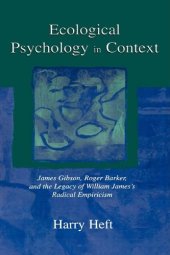 Ecological Psychology in Context

James Gibson, Roger Barker, and the Legacy of William James's Radical Empiricism

Harry Heft